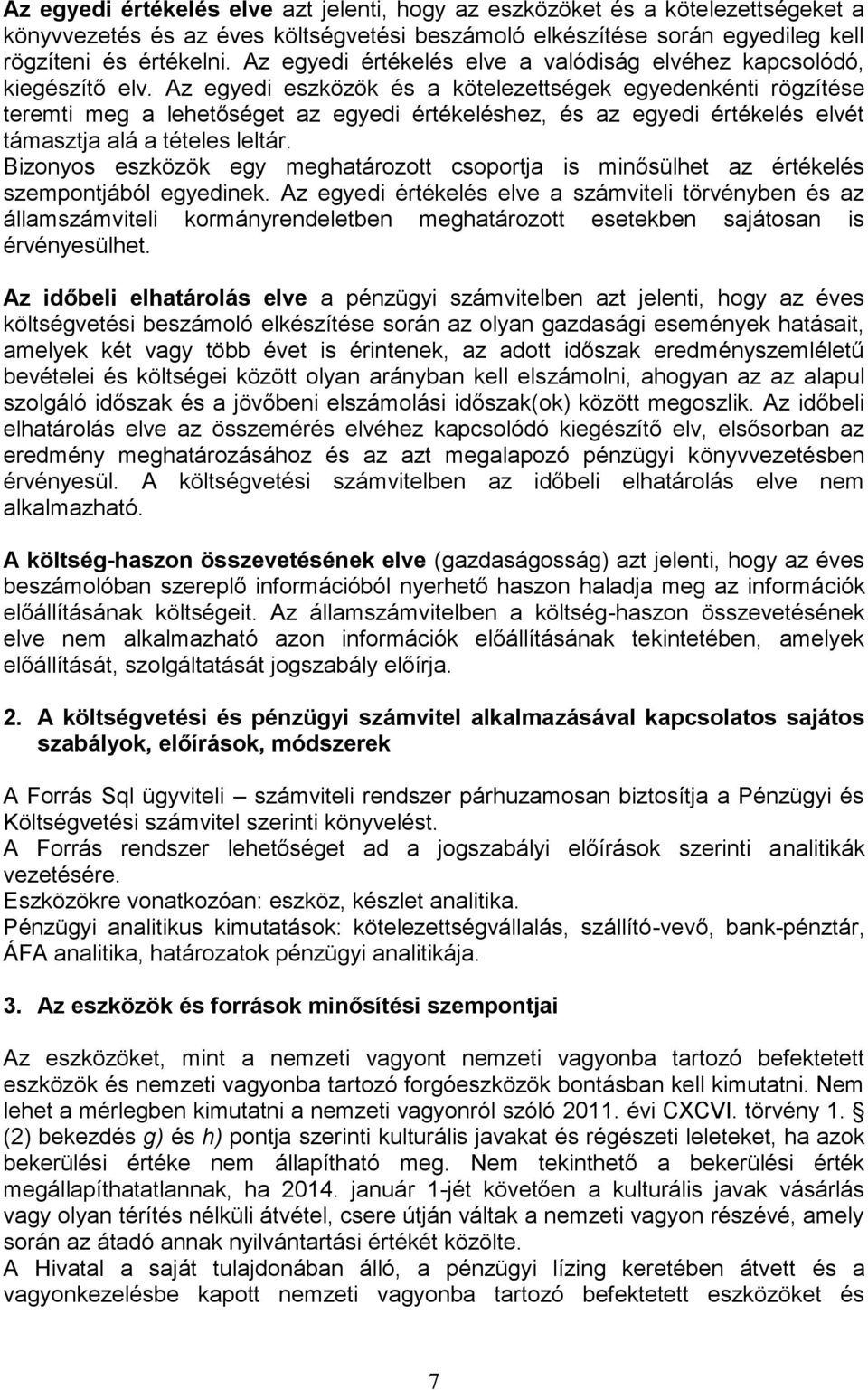 **Az egyedi értékelés elve** azt jelenti, hogy az eszközöket és a kötelezettségeket a könyvvezetés és az éves költségvetési beszámoló elkészítése során egyedileg kell rögzíteni és értékelni. Az egyedi értékelés elve a valódiság elvéhez kapcsolódó, kiegészítő elv. Az egyedi eszközök és a kötelezettségek egyedenkénti rögzítése teremti meg a lehetőséget az egyedi értékeléshez, és az egyedi értékelés elvét támasztja alá a tételes leltár.
Bizonyos eszközök egy meghatározott csoportja is minősülhet az értékelés szempontjából egyedinek. Az egyedi értékelés elve a számviteli törvényben és az államszámviteli kormányrendeletben meghatározott esetekben sajátosan is érvényesülhet.

**Az időbeli elhatárolás elve** a pénzügyi számvitelben azt jelenti, hogy az éves költségvetési beszámoló elkészítése során az olyan gazdasági események hatásait, amelyek két vagy több évet is érintenek, az adott időszak eredményszemléletű bevételei és költségei között olyan arányban kell elszámolni, ahogyan az az alapul szolgáló időszak és a jövőbeni elszámolási időszak(ok) között megoszlik. Az időbeli elhatárolás elve az összemérés elvéhez kapcsolódó kiegészítő elv, elsősorban az eredmény meghatározásához és az azt megalapozó pénzügyi könyvvezetésben érvényesül. A költségvetési számvitelben az időbeli elhatárolás elve nem alkalmazható.

**A költség-haszon összevetésének elve** (gazdaságosság) azt jelenti, hogy az éves beszámolóban szereplő információból nyerhető haszon haladja meg az információk előállításának költségeit. Az államszámvitelben a költség-haszon összevetésének elve nem alkalmazható azon információk előállításának tekintetében, amelyek előállítását, szolgáltatását jogszabály előírja.

**2. A költségvetési és pénzügyi számvitel alkalmazásával kapcsolatos sajátos szabályok, előírások, módszerek**

A Forrás Sql ügyviteli – számviteli rendszer párhuzamosan biztosítja a Pénzügyi és Költségvetési számvitel szerinti könyvelést.
A Forrás rendszer lehetőséget ad a jogszabályi előírások szerinti analitikák vezetésére.
Eszközökre vonatkozóan: eszköz, készlet analitika.
Pénzügyi analitikus kimutatások: kötelezettségvállalás, szállító-vevő, bank-pénztár, ÁFA analitika, határozatok pénzügyi analitikája.

**3. Az eszközök és források minősítési szempontjai**

Az eszközöket, mint a nemzeti vagyont nemzeti vagyonba tartozó befektetett eszközök és nemzeti vagyonba tartozó forgóeszközök bontásban kell kimutatni. Nem lehet a mérlegben kimutatni a nemzeti vagyonról szóló 2011. évi CXCVI. törvény 1. § (2) bekezdés *g)* és *h)* pontja szerinti kulturális javakat és régészeti leleteket, ha azok bekerülési értéke nem állapítható meg. Nem tekinthető a bekerülési érték megállapíthatatlannak, ha 2014. január 1-jét követően a kulturális javak vásárlás vagy olyan térítés nélküli átvétel, csere útján váltak a nemzeti vagyon részévé, amely során az átadó annak nyilvántartási értékét közölte.
A Hivatal a saját tulajdonában álló, a pénzügyi lízing keretében átvett és a vagyonkezelésbe kapott nemzeti vagyonba tartozó befektetett eszközöket és

7